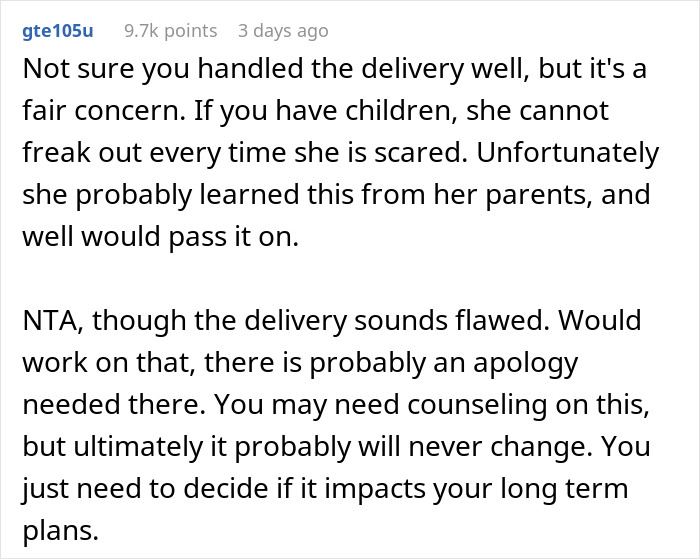 gte105u 9.7k points 3 days ago

Not sure you handled the delivery well, but it's a fair concern. If you have children, she cannot freak out every time she is scared. Unfortunately she probably learned this from her parents, and well would pass it on.

NTA, though the delivery sounds flawed. Would work on that, there is probably an apology needed there. You may need counseling on this, but ultimately it probably will never change. You just need to decide if it impacts your long term plans.